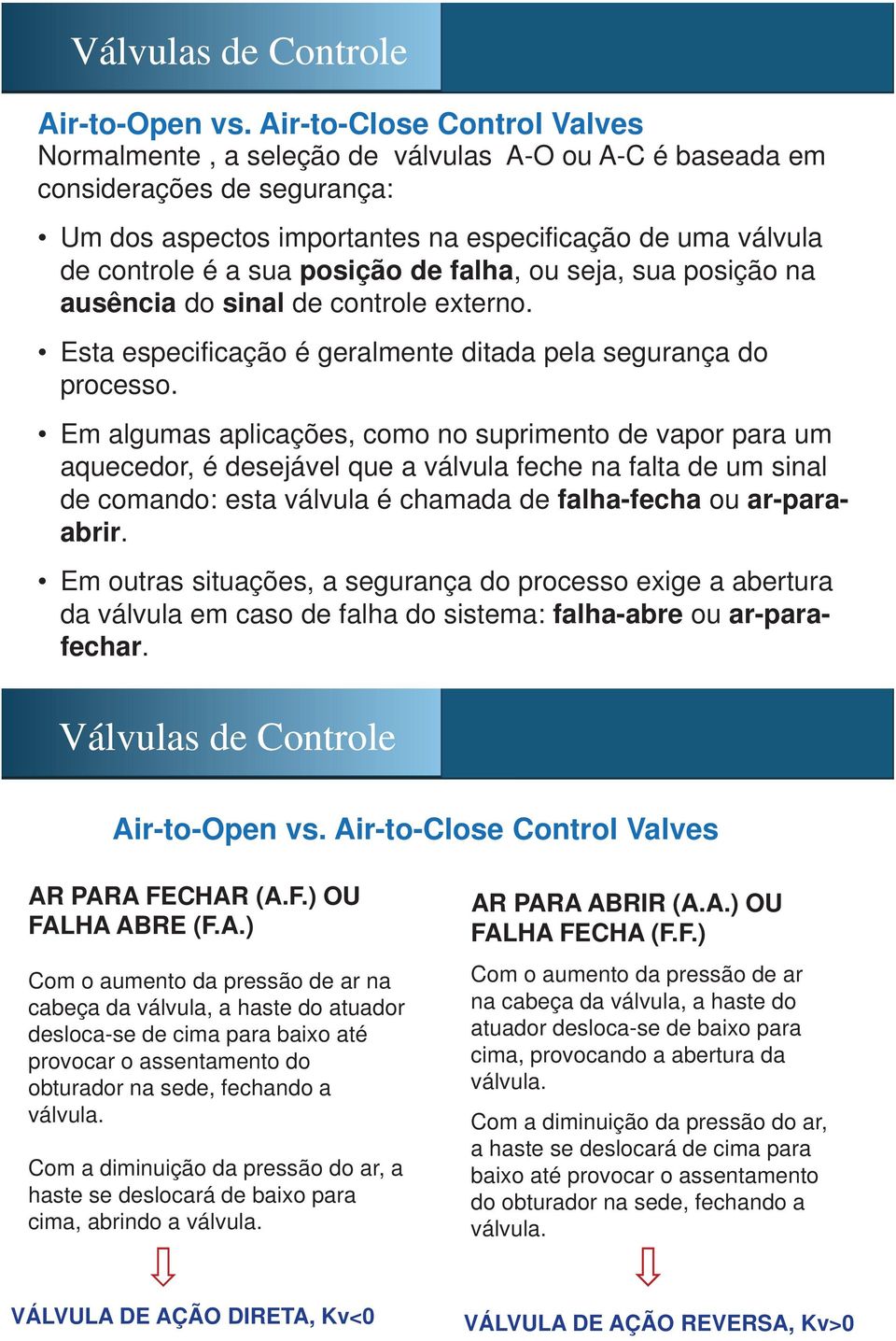 Válvulas de Controle

Air-to-Open vs. Air-to-Close Control Valves
Normalmente , a seleção de válvulas A-O ou A-C é baseada em considerações de segurança:

• Um dos aspectos importantes na especificação de uma válvula de controle é a sua posição de falha, ou seja, sua posição na ausência do sinal de controle externo.

• Esta especificação é geralmente ditada pela segurança do processo.

• Em algumas aplicações, como no suprimento de vapor para um aquecedor, é desejável que a válvula feche na falta de um sinal de comando: esta válvula é chamada de falha-fecha ou ar-para-abrir.

• Em outras situações, a segurança do processo exige a abertura da válvula em caso de falha do sistema: falha-abre ou ar-para-fechar.

Válvulas de Controle

Air-to-Open vs. Air-to-Close Control Valves

AR PARA FECHAR (A.F.) OU FALHA ABRE (F.A.)

Com o aumento da pressão de ar na cabeça da válvula, a haste do atuador desloca-se de cima para baixo até provocar o assentamento do obturador na sede, fechando a válvula.

Com a diminuição da pressão do ar, a haste se deslocará de baixo para cima, abrindo a válvula.

VÁLVULA DE AÇÃO DIRETA, Kv<0

AR PARA ABRIR (A.A.) OU FALHA FECHA (F.F.)

Com o aumento da pressão de ar na cabeça da válvula, a haste do atuador desloca-se de baixo para cima, provocando a abertura da válvula.

Com a diminuição da pressão do ar, a haste se deslocará de cima para baixo até provocar o assentamento do obturador na sede, fechando a válvula.

VÁLVULA DE AÇÃO REVERSA, Kv>0